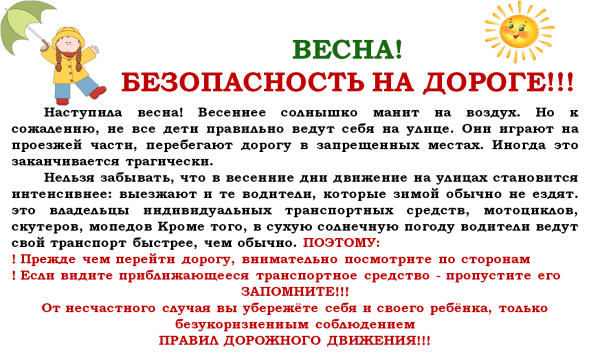 ВЕСНА!
БЕЗОПАСНОСТЬ НА ДОРОГЕ!!!

Наступила весна! Весеннее солнышко манит на воздух. Но к сожалению, не все дети правильно ведут себя на улице. Они играют на проезжей части, перебегают дорогу в запрещенных местах. Иногда это заканчивается трагически.

Нельзя забывать, что в весенние дни движение на улицах становится интенсивнее: выезжают и те водители, которые зимой обычно не ездят. это владельцы индивидуальных транспортных средств, мотоциклов, скутеров, мопедов Кроме того, в сухую солнечную погоду водители ведут свой транспорт быстрее, чем обычно. ПОЭТОМУ:
! Прежде чем перейти дорогу, внимательно посмотрите по сторонам
! Если видите приближающееся транспортное средство - пропустите его
ЗАПОМНИТЕ!!!
От несчастного случая вы убережёте себя и своего ребёнка, только безукоризненным соблюдением
ПРАВИЛ ДОРОЖНОГО ДВИЖЕНИЯ!!!